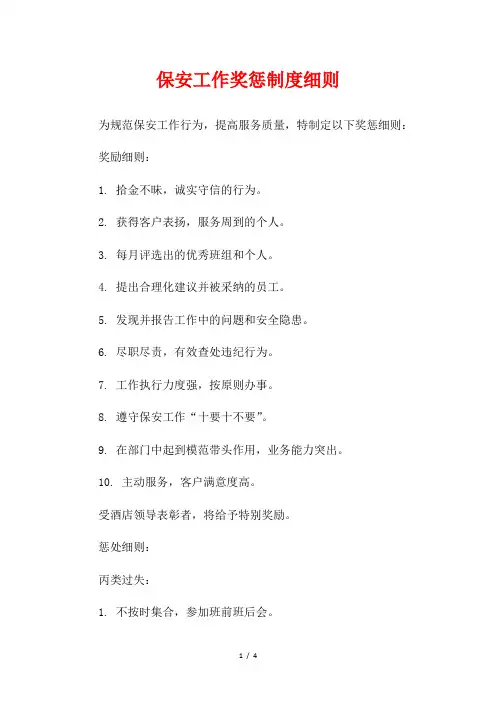 保安工作奖惩制度细则

为规范保安工作行为，提高服务质量，特制定以下奖惩细则：

奖励细则：

1. 拾金不昧，诚实守信的行为。

2. 获得客户表扬，服务周到的个人。

3. 每月评选出的优秀班组和个人。

4. 提出合理化建议并被采纳的员工。

5. 发现并报告工作中的问题和安全隐患。

6. 尽职尽责，有效查处违纪行为。

7. 工作执行力度强，按原则办事。

8. 遵守保安工作“十要十不要”。

9. 在部门中起到模范带头作用，业务能力突出。

10. 主动服务，客户满意度高。

受酒店领导表彰者，将给予特别奖励。

惩处细则：

丙类过失：

1. 不按时集合，参加班前班后会。

1 / 4